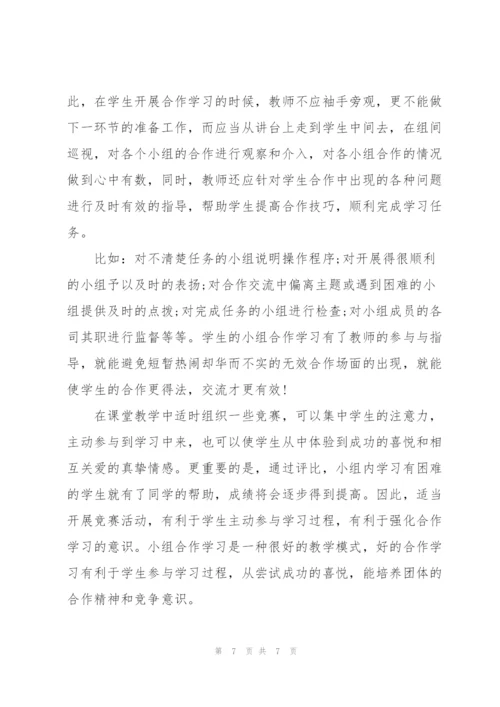 此，在学生开展合作学习的时候，教师不应袖手旁观，更不能做下一环节的准备工作，而应当从讲台上走到学生中间去，在组间巡视，对各个小组的合作进行观察和介入，对各小组合作的情况做到心中有数，同时，教师还应针对学生合作中出现的各种问题进行及时有效的指导，帮助学生提高合作技巧，顺利完成学习任务。

比如：对不清楚任务的小组说明操作程序；对开展得很顺利的小组予以及时的表扬；对合作交流中偏离主题或遇到困难的小组提供及时的点拨；对完成任务的小组进行检查；对小组成员的各司其职进行监督等等。学生的小组合作学习有了教师的参与与指导，就能避免短暂热闹却华而不实的无效合作场面的出现，就能使学生的合作更得法，交流才更有效！

在课堂教学中适时组织一些竞赛，可以集中学生的注意力，主动参与到学习中来，也可以使学生从中体验到成功的喜悦和相互关爱的真挚情感。更重要的是，通过评比，小组内学习有困难的学生就有了同学的帮助，成绩将会逐步得到提高。因此，适当开展竞赛活动，有利于学生主动参与学习过程，有利于强化合作学习的意识。小组合作学习是一种很好的教学模式，好的合作学习有利于学生参与学习过程，从尝试成功的喜悦，能培养团体的合作精神和竞争意识。

第 7 页 共 7 页